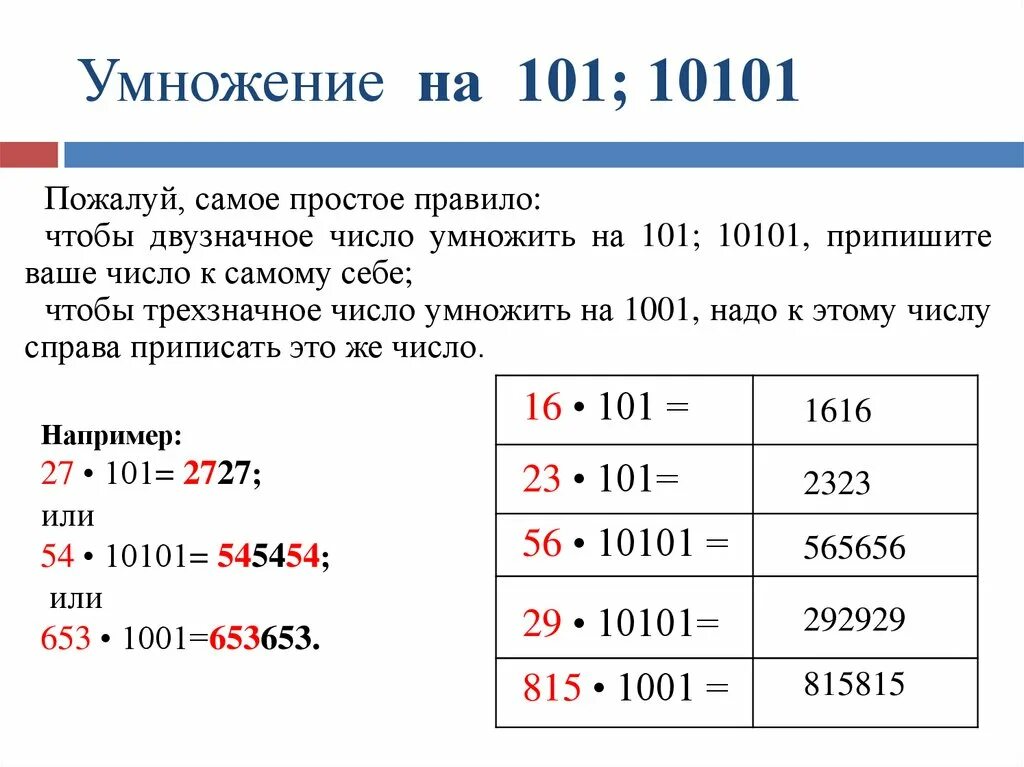 Умножение на 101; 10101

Пожалуй, самое простое правило:
чтобы двузначное число умножить на 101; 10101, припишите ваше число к самому себе;
чтобы трехзначное число умножить на 1001, надо к этому числу справа приписать это же число.

Например:
27 • 101= 2727;
или
54 • 10101= 545454;
или
653 • 1001=653653.

| 16 • 101 = | 1616 |
|---|---|
| 23 • 101= | 2323 |
| 56 • 10101 = | 565656 |
| 29 • 10101= | 292929 |
| 815 • 1001 = | 815815 |